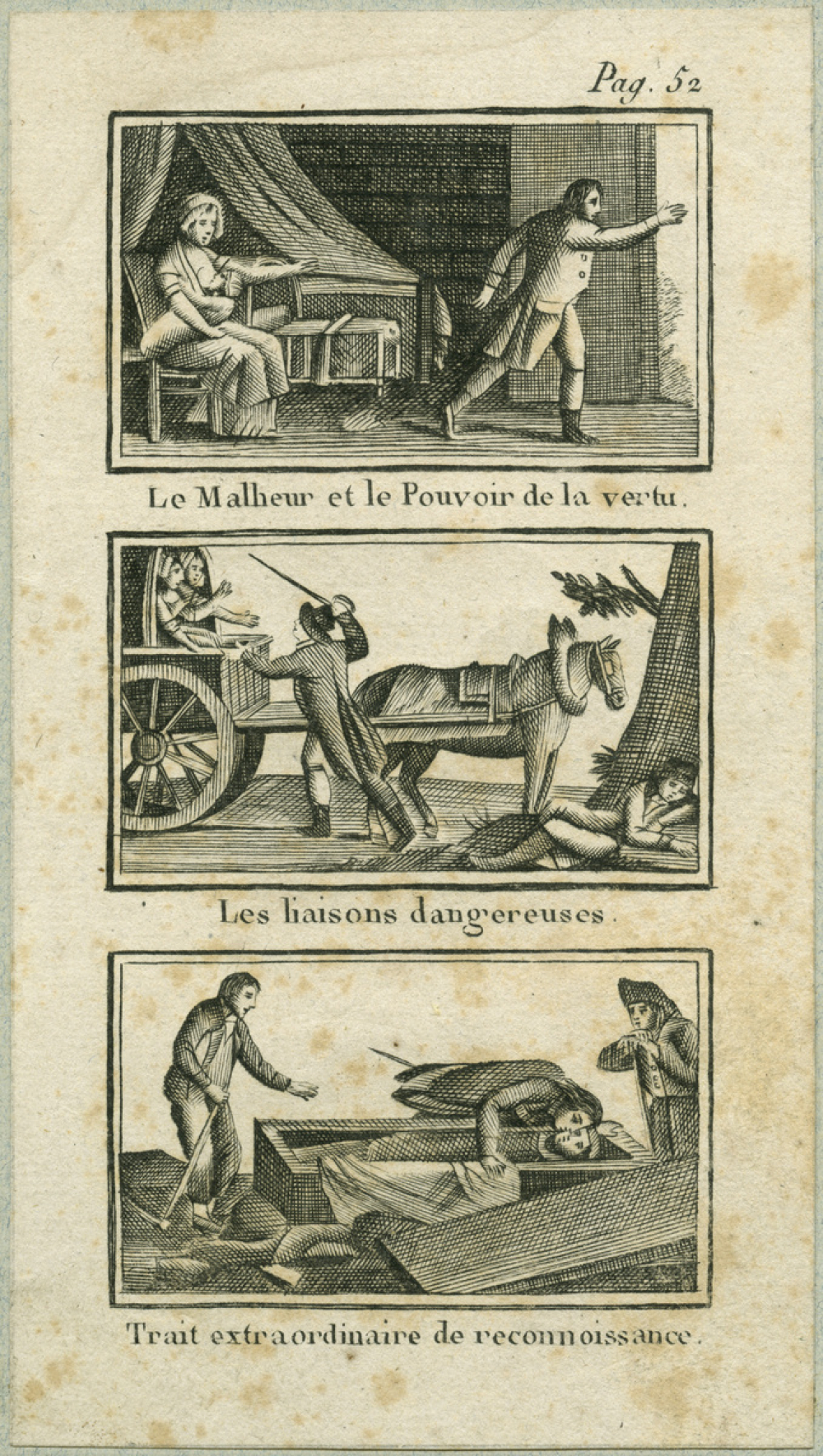 Pag. 52

Le Malheur et le Pouvoir de la vertu.

Les liaisons dangereuses.

Trait extraordinaire de reconnoissance.